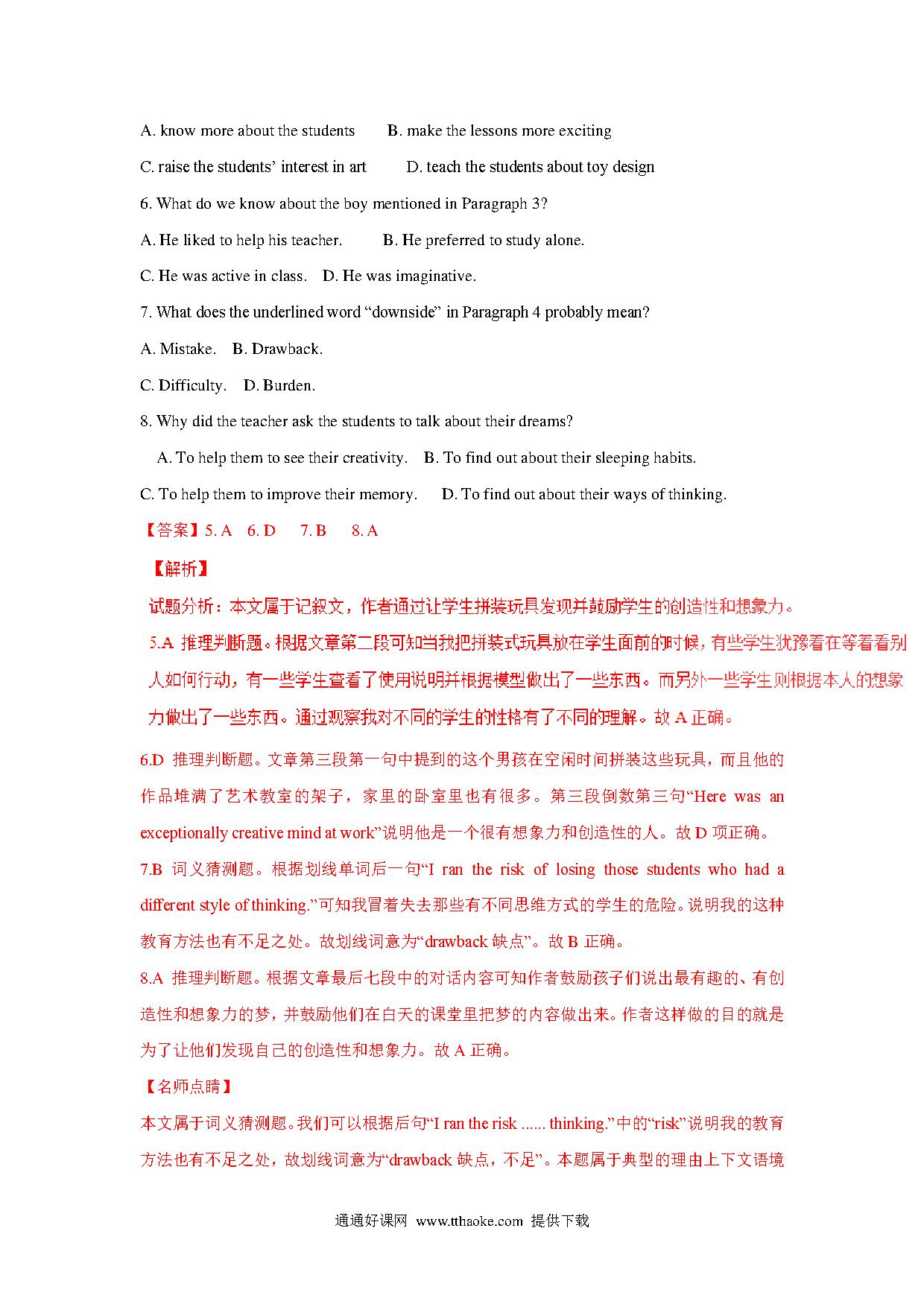 A. know more about the students B. make the lessons more exciting

C. raise the students’ interest in art D. teach the students about toy design

6. What do we know about the boy mentioned in Paragraph 3?

A. He liked to help his teacher. B. He preferred to study alone.

C. He was active in class. D. He was imaginative.

7. What does the underlined word “downside” in Paragraph 4 probably mean?

A. Mistake. B. Drawback.

C. Difficulty. D. Burden.

8. Why did the teacher ask the students to talk about their dreams?

A. To help them to see their creativity. B. To find out about their sleeping habits.

C. To help them to improve their memory. D. To find out about their ways of thinking.

【答案】5. A 6. D 7. B 8. A

【解析】

试题分析：本文属于记叙文，作者通过让学生拼装玩具发现并鼓励学生的创造性和想象力。

5.A 推理判断题。根据文章第二段可知当我把拼装式玩具放在学生面前的时候，有些学生犹豫着在等着看别人如何行动，有一些学生查看了使用说明并根据模型做出了一些东西。而另外一些学生则根据本人的想象力做出了一些东西。通过观察我对不同的学生的性格有了不同的理解。故 A 正确。

6.D 推理判断题。文章第三段第一句中提到的这个男孩在空闲时间拼装这些玩具，而且他的作品堆满了艺术教室的架子，家里的卧室里也有很多。第三段倒数第三句“Here was an exceptionally creative mind at work”说明他是一个很有想象力和创造性的人。故 D 项正确。

7.B 词义猜测题。根据划线单词后一句“I ran the risk of losing those students who had a different style of thinking.”可知我冒着失去那些有不同思维方式的学生的危险。说明我的这种教育方法也有不足之处。故划线词意为“drawback 缺点”。故 B 正确。

8.A 推理判断题。根据文章最后七段中的对话内容可知作者鼓励孩子们说出最有趣的、有创造性和想象力的梦，并鼓励他们在白天的课堂里把梦的内容做出来。作者这样做的目的就是为了让他们发现自己的创造性和想象力。故 A 正确。

【名师点睛】

本文属于词义猜测题。我们可以根据后句“I ran the risk ...... thinking.”中的“risk”说明我的教育方法也有不足之处，故划线词意为“drawback 缺点，不足”。本题属于典型的理由上下文语境

通通好课网 www.tthaoke.com 提供下载